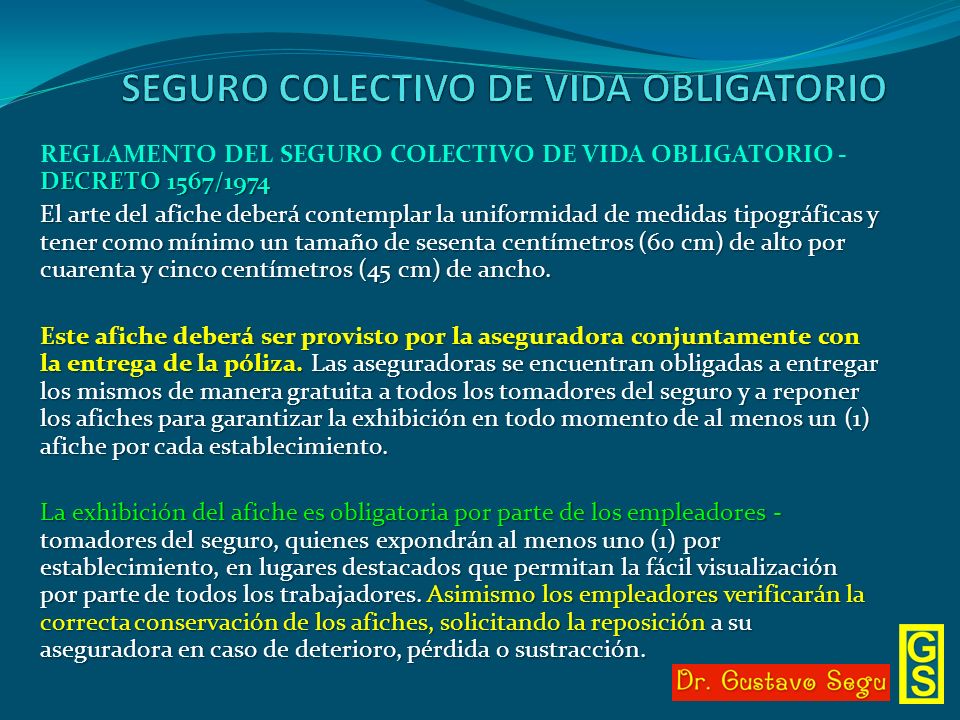 SEGURO COLECTIVO DE VIDA OBLIGATORIO

REGLAMENTO DEL SEGURO COLECTIVO DE VIDA OBLIGATORIO - DECRETO 1567/1974

El arte del afiche deberá contemplar la uniformidad de medidas tipográficas y tener como mínimo un tamaño de sesenta centímetros (60 cm) de alto por cuarenta y cinco centímetros (45 cm) de ancho.

Este afiche deberá ser provisto por la aseguradora conjuntamente con la entrega de la póliza. Las aseguradoras se encuentran obligadas a entregar los mismos de manera gratuita a todos los tomadores del seguro y a reponer los afiches para garantizar la exhibición en todo momento de al menos un (1) afiche por cada establecimiento.

La exhibición del afiche es obligatoria por parte de los empleadores - tomadores del seguro, quienes expondrán al menos uno (1) por establecimiento, en lugares destacados que permitan la fácil visualización por parte de todos los trabajadores. Asimismo los empleadores verificarán la correcta conservación de los afiches, solicitando la reposición a su aseguradora en caso de deterioro, pérdida o sustracción.

Dr. Gustavo Segu

GS